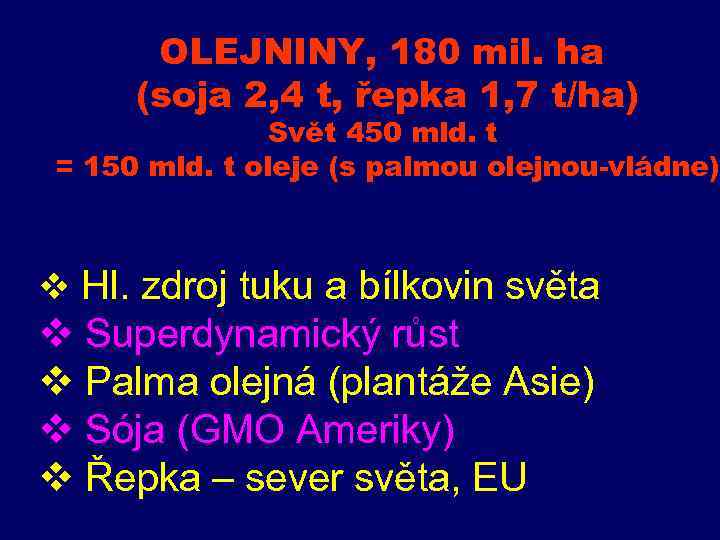 OLEJNINY, 180 mil. ha
(soja 2,4 t, řepka 1,7 t/ha)
Svět 450 mld. t
= 150 mld. t oleje (s palmou olejnou-vládne)

❖ Hl. zdroj tuku a bílkovin světa
❖ Superdynamický růst
❖ Palma olejná (plantáže Asie)
❖ Sója (GMO Ameriky)
❖ Řepka – sever světa, EU